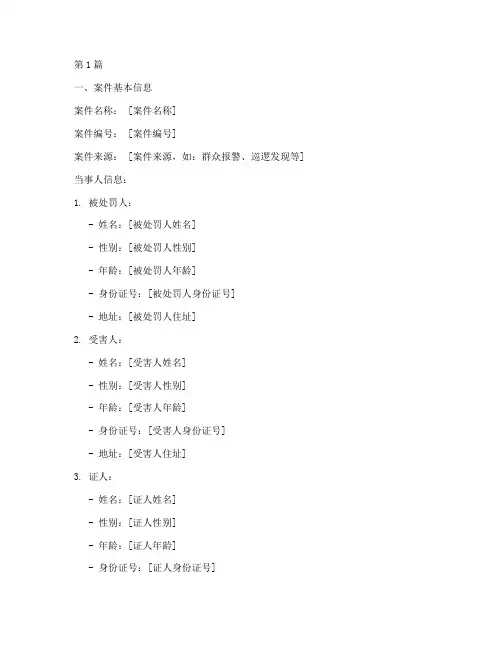 第 1 篇

一、案件基本信息

案件名称：［案件名称］

案件编号：［案件编号］

案件来源：［案件来源，如：群众报警、巡逻发现等］

当事人信息：

1. 被处罚人：

- 姓名：[被处罚人姓名]

- 性别：[被处罚人性别]

- 年龄：[被处罚人年龄]

- 身份证号：[被处罚人身份证号]

- 地址：[被处罚人住址]

2. 受害人：

- 姓名：[受害人姓名]

- 性别：[受害人性别]

- 年龄：[受害人年龄]

- 身份证号：[受害人身份证号]

- 地址：[受害人住址]

3. 证人：

- 姓名：[证人姓名]

- 性别：[证人性别]

- 年龄：[证人年龄]

- 身份证号：[证人身份证号]